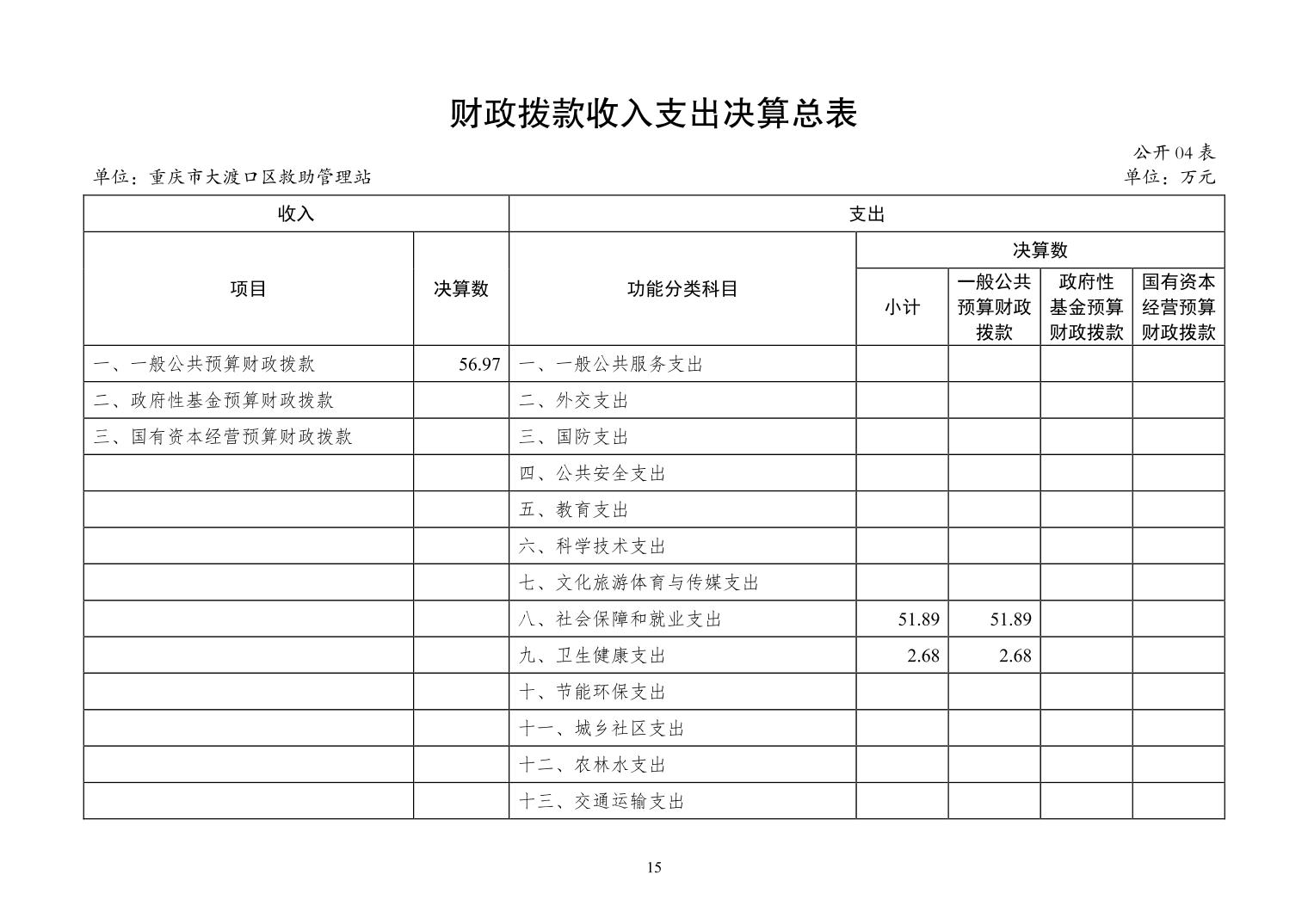 财政拨款收入支出决算总表

公开 04 表

单位：重庆市大渡口区救助管理站

单位：万元

| 收入 | | 支出 | | | | |
|---|---|---|---|---|---|---|
| 项目 | 决算数 | 功能分类科目 | 决算数 | | | |
| | | | 小计 | 一般公共预算财政拨款 | 政府性基金预算财政拨款 | 国有资本经营预算财政拨款 |
| 一、一般公共预算财政拨款 | 56.97 | 一、一般公共服务支出 | | | | |
| 二、政府性基金预算财政拨款 | | 二、外交支出 | | | | |
| 三、国有资本经营预算财政拨款 | | 三、国防支出 | | | | |
| | | 四、公共安全支出 | | | | |
| | | 五、教育支出 | | | | |
| | | 六、科学技术支出 | | | | |
| | | 七、文化旅游体育与传媒支出 | | | | |
| | | 八、社会保障和就业支出 | 51.89 | 51.89 | | |
| | | 九、卫生健康支出 | 2.68 | 2.68 | | |
| | | 十、节能环保支出 | | | | |
| | | 十一、城乡社区支出 | | | | |
| | | 十二、农林水支出 | | | | |
| | | 十三、交通运输支出 | | | | |

15